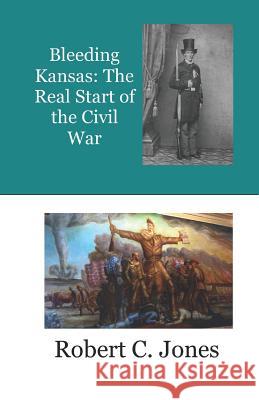 Bleeding Kansas: The Real Start of the Civil War

Robert C. Jones

Kraina Książek